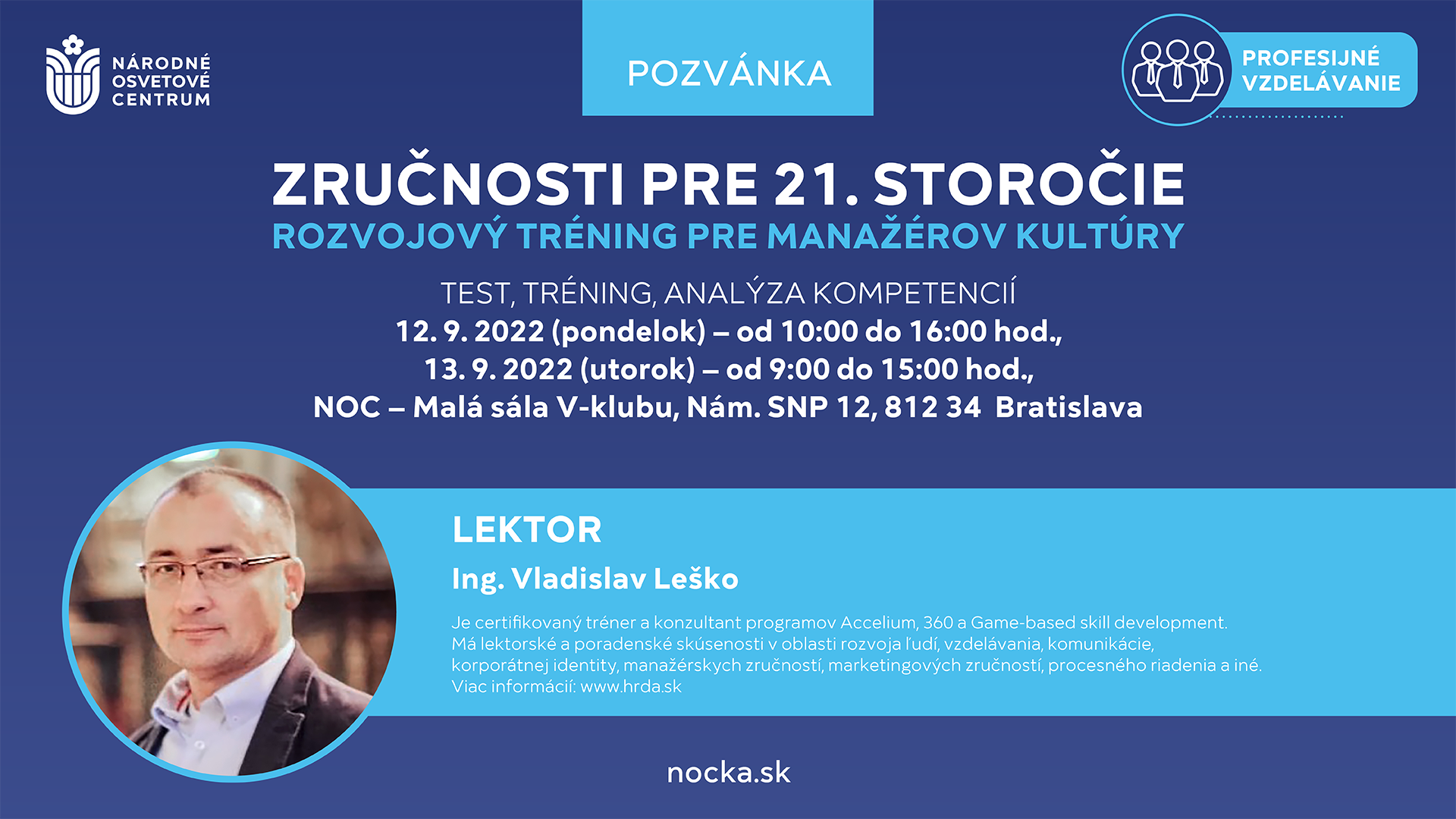 NÁRODNÉ OSVETOVÉ CENTRUM

POZVÁNKA

PROFESIJNÉ VZDELÁVANIE

ZRUČNOSTI PRE 21. STOROČIE
ROZVOJOVÝ TRÉNING PRE MANAŽÉROV KULTÚRY

TEST, TRÉNING, ANALÝZA KOMPETENCIÍ
12. 9. 2022 (pondelok) – od 10:00 do 16:00 hod.,
13. 9. 2022 (utorok) – od 9:00 do 15:00 hod.,
NOC – Malá sála V-klubu, Nám. SNP 12, 812 34 Bratislava

LEKTOR
Ing. Vladislav Leško

Je certifikovaný tréner a konzultant programov Accelium, 360 a Game-based skill development. Má lektorské a poradenské skúsenosti v oblasti rozvoja ľudí, vzdelávania, komunikácie, korporátnej identity, manažérskych zručností, marketingových zručností, procesného riadenia a iné. Viac informácií: www.hrda.sk

nocka.sk